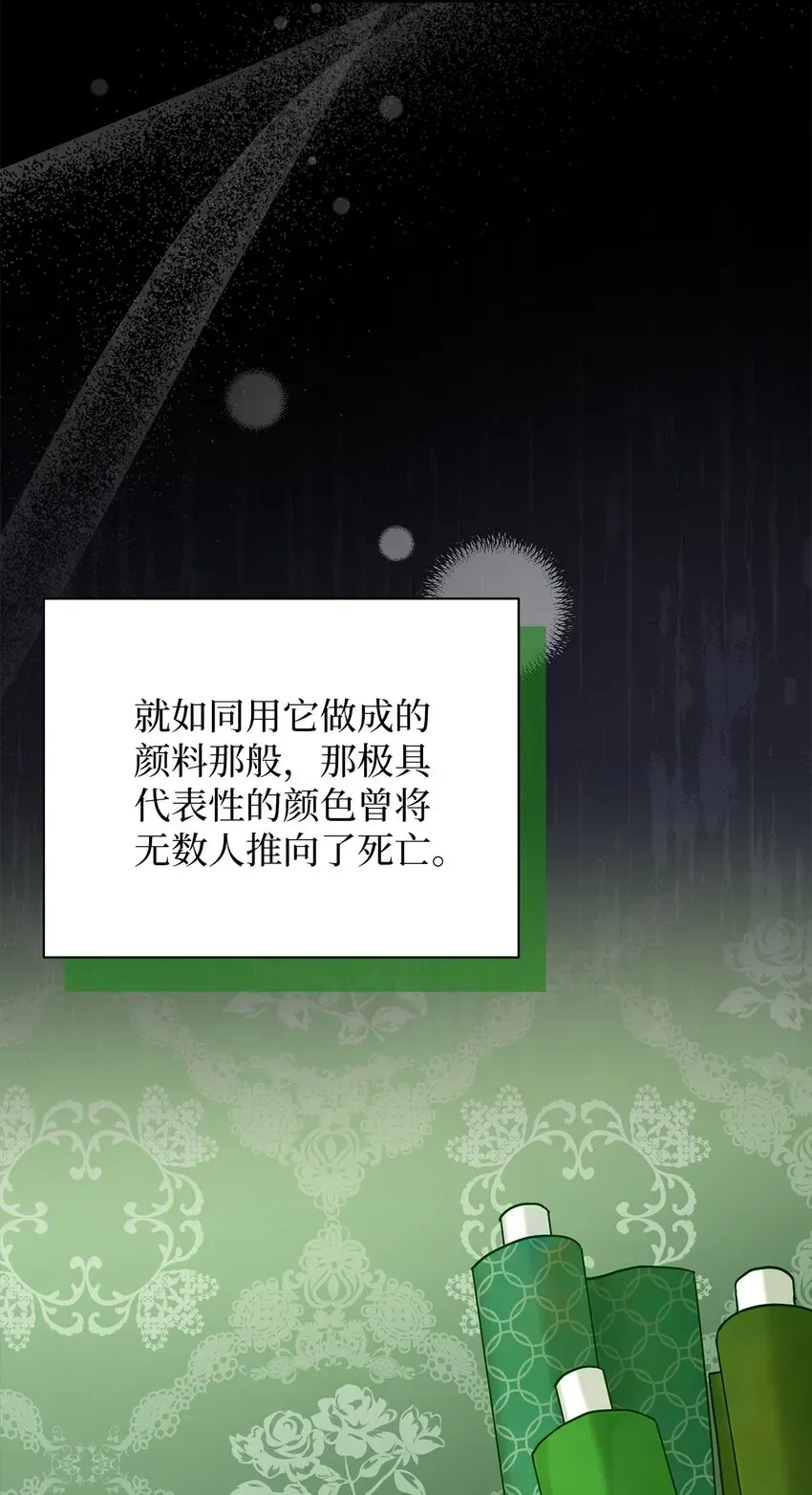 就如同用它做成的颜料那般，那极具代表性的颜色曾将无数人推向了死亡。